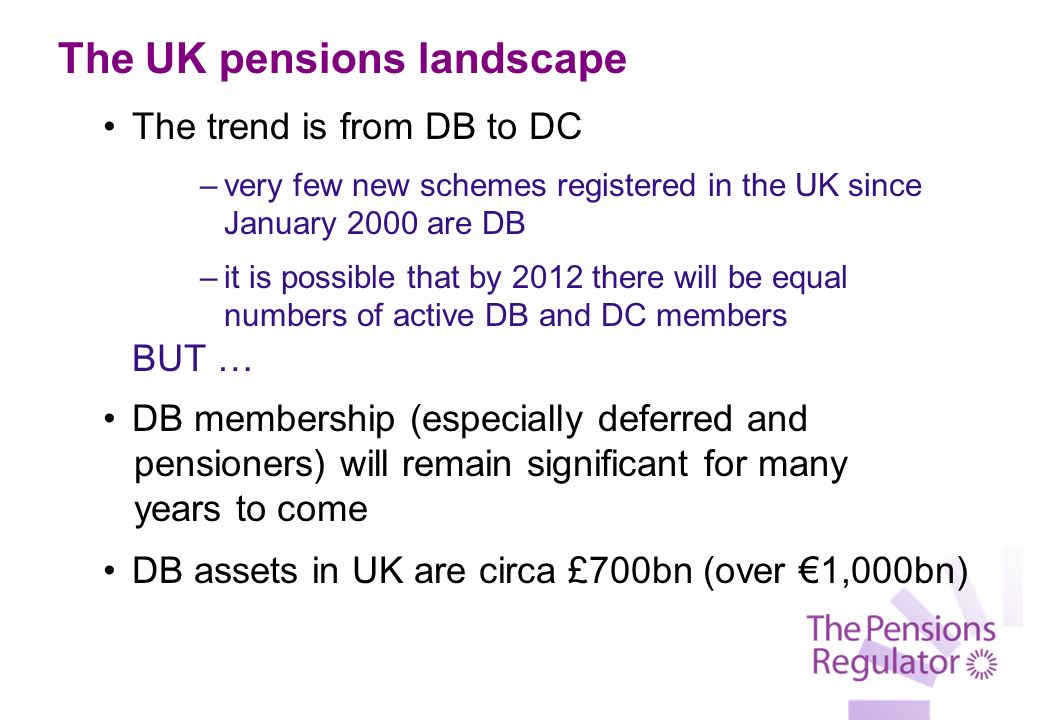 The UK pensions landscape

• The trend is from DB to DC

– very few new schemes registered in the UK since January 2000 are DB

– it is possible that by 2012 there will be equal numbers of active DB and DC members

BUT …

• DB membership (especially deferred and pensioners) will remain significant for many years to come

• DB assets in UK are circa £700bn (over €1,000bn)

The Pensions Regulator